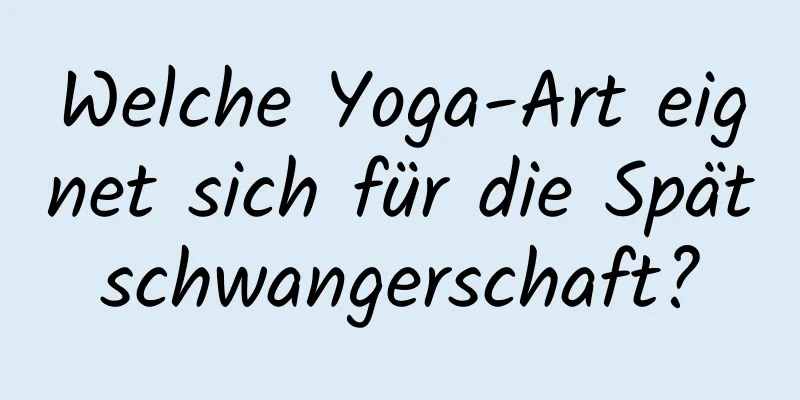 Welche Yoga-Art eignet sich für die Spätschwangerschaft?